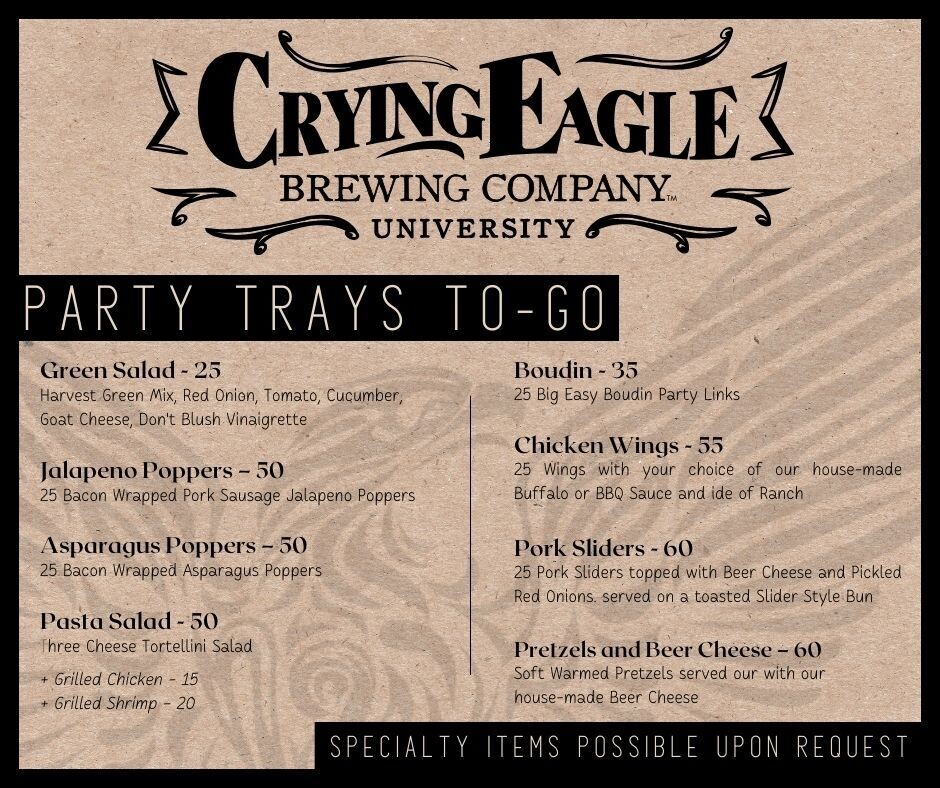 CRYING EAGLE
BREWING COMPANY™
UNIVERSITY

PARTY TRAYS TO-GO

Green Salad - 25
Harvest Green Mix, Red Onion, Tomato, Cucumber, Goat Cheese, Don't Blush Vinaigrette

Jalapeno Poppers - 50
25 Bacon Wrapped Pork Sausage Jalapeno Poppers

Asparagus Poppers - 50
25 Bacon Wrapped Asparagus Poppers

Pasta Salad - 50
Three Cheese Tortellini Salad

+ Grilled Chicken - 15
+ Grilled Shrimp - 20

Boudin - 35
25 Big Easy Boudin Party Links

Chicken Wings - 55
25 Wings with your choice of our house-made Buffalo or BBQ Sauce and ide of Ranch

Pork Sliders - 60
25 Pork Sliders topped with Beer Cheese and Pickled Red Onions. served on a toasted Slider Style Bun

Pretzels and Beer Cheese - 60
Soft Warmed Pretzels served our with our house-made Beer Cheese

SPECIALTY ITEMS POSSIBLE UPON REQUEST